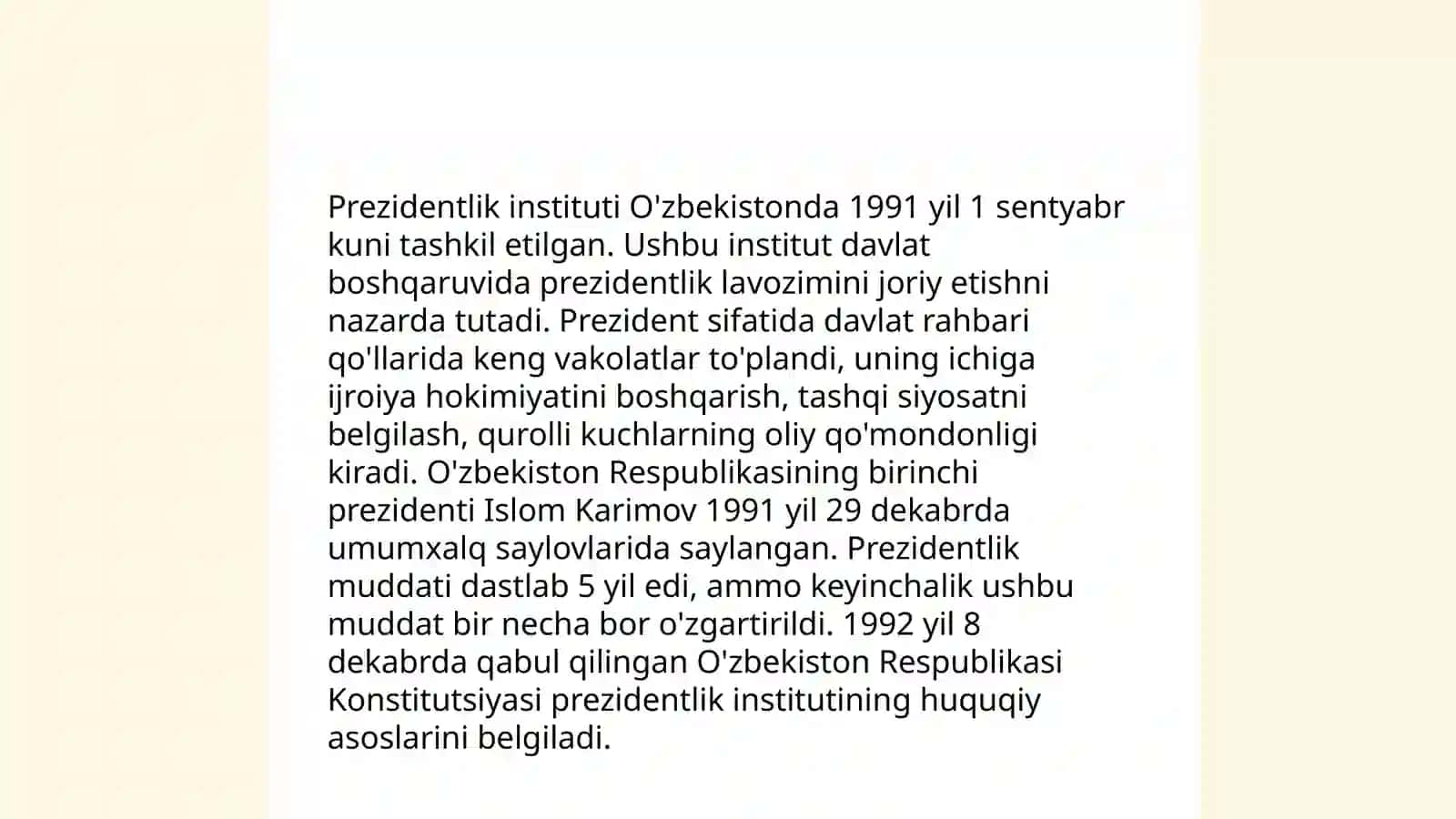 Prezidentlik instituti O'zbekistonda 1991 yil 1 sentyabr kuni tashkil etilgan. Ushbu institut davlat boshqaruvida prezidentlik lavozimini joriy etishni nazarda tutadi. Prezident sifatida davlat rahbari qo'llarida keng vakolatlar to'plandi, uning ichiga ijroiya hokimiyatini boshqarish, tashqi siyosatni belgilash, qurolli kuchlarning oliy qo'mondonligi kiradi. O'zbekiston Respublikasining birinchi prezidenti Islom Karimov 1991 yil 29 dekabrda umumxalq saylovlarida saylangan. Prezidentlik muddati dastlab 5 yil edi, ammo keyinchalik ushbu muddat bir necha bor o'zgartirildi. 1992 yil 8 dekabrda qabul qilingan O'zbekiston Respublikasi Konstitutsiyasi prezidentlik institutining huquqiy asoslarini belgiladi.